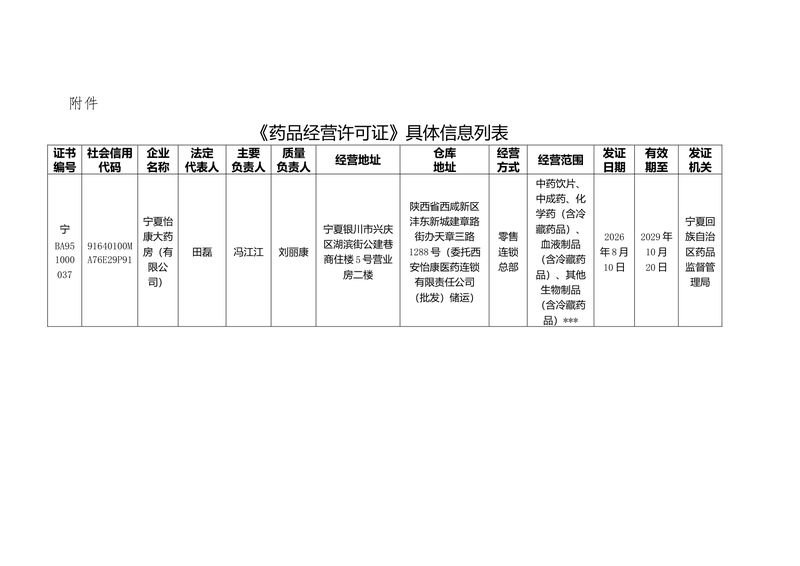 附件

《药品经营许可证》具体信息列表

| 证书编号 | 社会信用代码 | 企业名称 | 法定代表人 | 主要负责人 | 质量负责人 | 经营地址 | 仓库地址 | 经营方式 | 经营范围 | 发证日期 | 有效期至 | 发证机关 |
|---|---|---|---|---|---|---|---|---|---|---|---|---|
| 宁BA951000037 | 91640100MA76E29P91 | 宁夏怡康大药房（有限公司） | 田磊 | 冯江江 | 刘丽康 | 宁夏银川市兴庆区湖滨街公建巷商住楼5号营业房二楼 | 陕西省西咸新区沣东新城建章路街办天章三路1288号（委托西安怡康医药连锁有限责任公司（批发）储运） | 零售连锁总部 | 中药饮片、中成药、化学药（含冷藏药品）、血液制品（含冷藏药品）、其他生物制品（含冷藏药品）*** | 2026年8月10日 | 2029年10月20日 | 宁夏回族自治区药品监督管理局 |